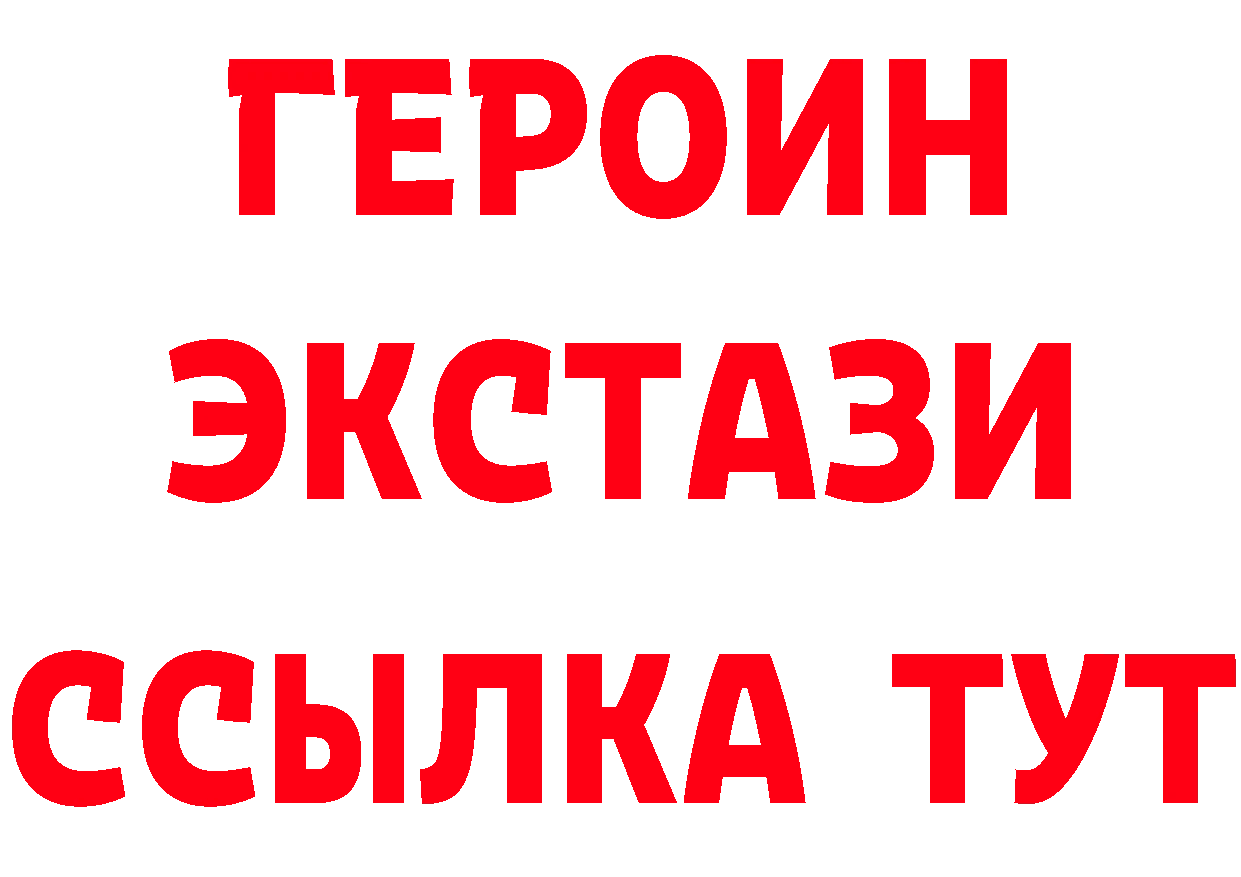 ГЕРОИН
ЭКСТАЗИ
ССЫЛКА ТУТ